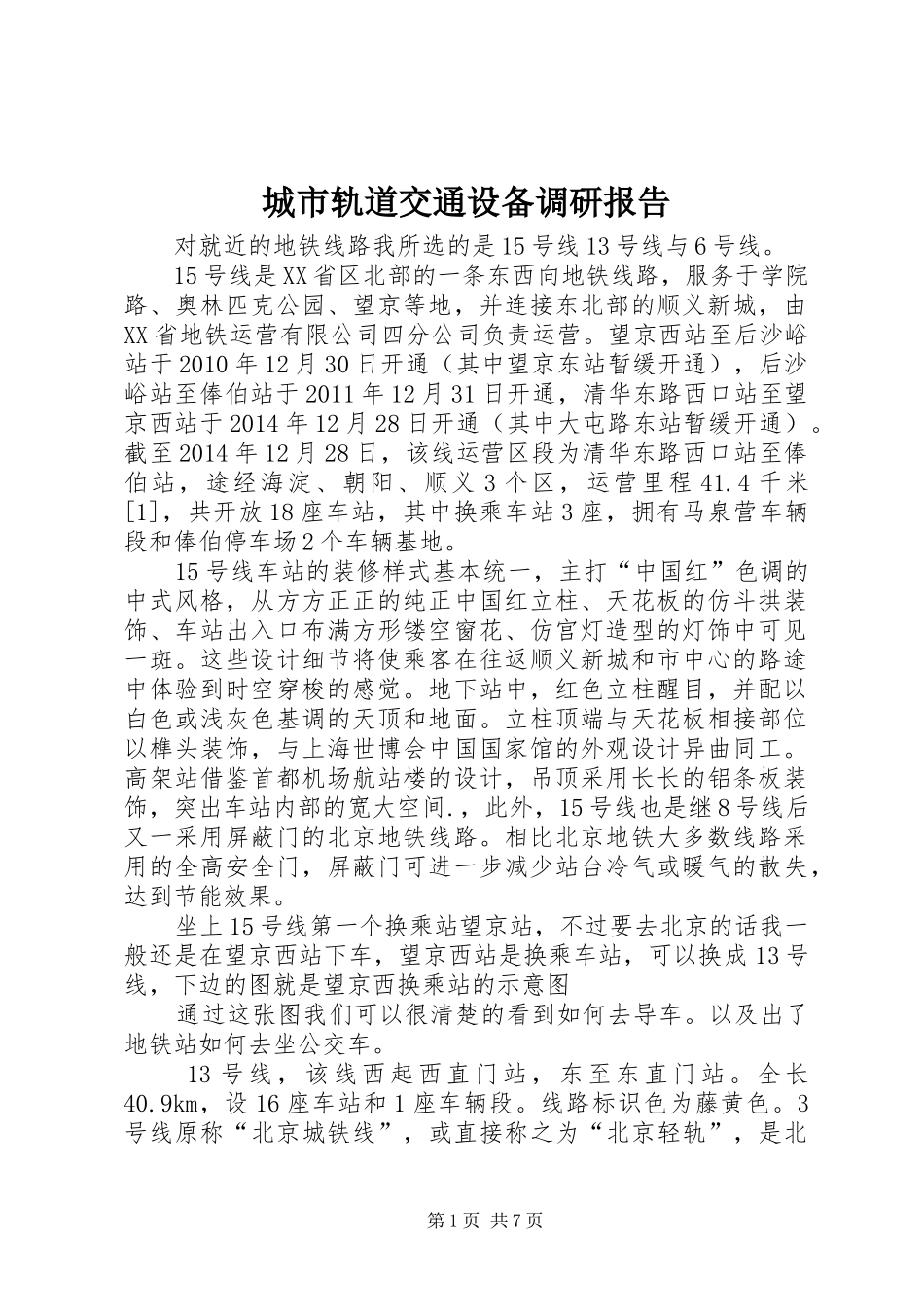 城市轨道交通设备调研报告

对就近的地铁线路我所选的是15号线13号线与6号线。

15号线是XX省区北部的一条东西向地铁线路，服务于学院路、奥林匹克公园、望京等地，并连接东北部的顺义新城，由XX省地铁运营有限公司四分公司负责运营。望京西站至后沙峪站于2010年12月30日开通（其中望京东站暂缓开通），后沙峪站至俸伯站于2011年12月31日开通，清华东路西口站至望京西站于2014年12月28日开通（其中大屯路东站暂缓开通）。截至2014年12月28日，该线运营区段为清华东路西口站至俸伯站，途经海淀、朝阳、顺义3个区，运营里程41.4千米[1]，共开放18座车站，其中换乘车站3座，拥有马泉营车辆段和俸伯停车场2个车辆基地。

15号线车站的装修样式基本统一，主打“中国红”色调的中式风格，从方方正正的纯正中国红立柱、天花板的仿斗拱装饰、车站出入口布满方形镂空窗花、仿宫灯造型的灯饰中可见一斑。这些设计细节将使乘客在往返顺义新城和市中心的路途中体验到时空穿梭的感觉。地下站中，红色立柱醒目，并配以白色或浅灰色基调的天顶和地面。立柱顶端与天花板相接部位以榫头装饰，与上海世博会中国国家馆的外观设计异曲同工。高架站借鉴首都机场航站楼的设计，吊顶采用长长的铝条板装饰，突出车站内部的宽大空间.，此外，15号线也是继8号线后又一采用屏蔽门的北京地铁线路。相比北京地铁大多数线路采用的全高安全门，屏蔽门可进一步减少站台冷气或暖气的散失，达到节能效果。

坐上15号线第一个换乘站望京站，不过要去北京的话我一般还是在望京西站下车，望京西站是换乘车站，可以换成13号线，下边的图就是望京西换乘站的示意图

通过这张图我们可以很清楚的看到如何去导车。以及出了地铁站如何去坐公交车。

13号线，该线西起西直门站，东至东直门站。全长40.9km，设16座车站和1座车辆段。线路标识色为藤黄色。3号线原称“北京城铁线”，或直接称之为“北京轻轨”，是北

第1页 共7页